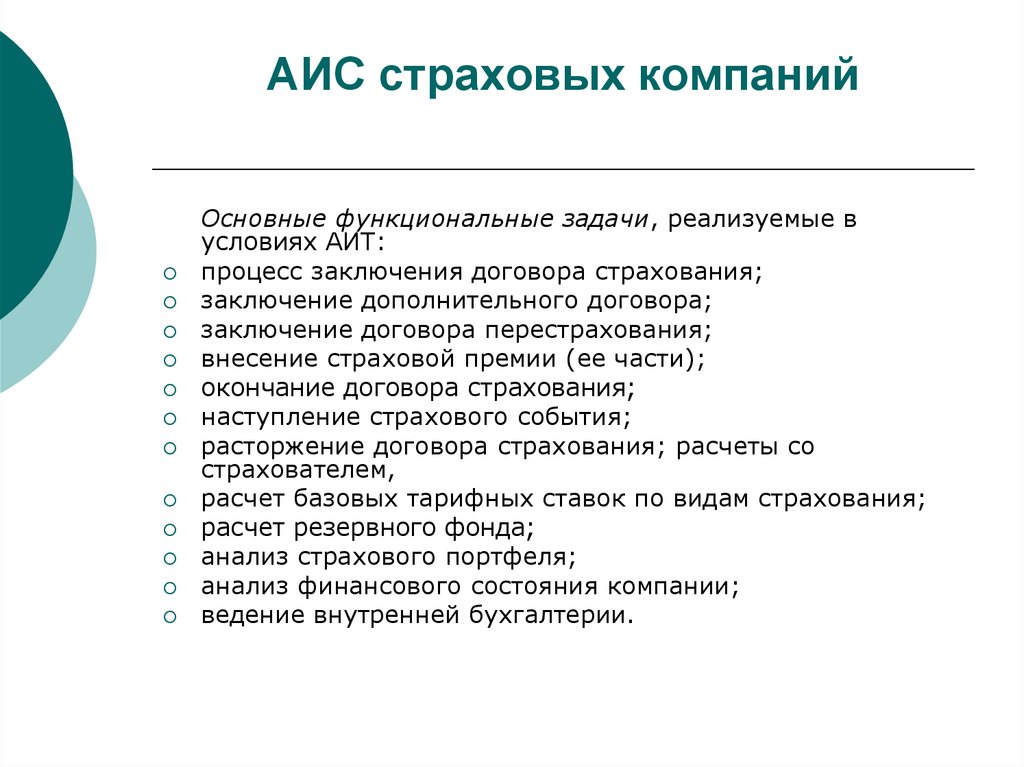 АИС страховых компаний

Основные функциональные задачи, реализуемые в условиях АИТ:

- процесс заключения договора страхования;
- заключение дополнительного договора;
- заключение договора перестрахования;
- внесение страховой премии (ее части);
- окончание договора страхования;
- наступление страхового события;
- расторжение договора страхования; расчеты со страхователем,
- расчет базовых тарифных ставок по видам страхования;
- расчет резервного фонда;
- анализ страхового портфеля;
- анализ финансового состояния компании;
- ведение внутренней бухгалтерии.